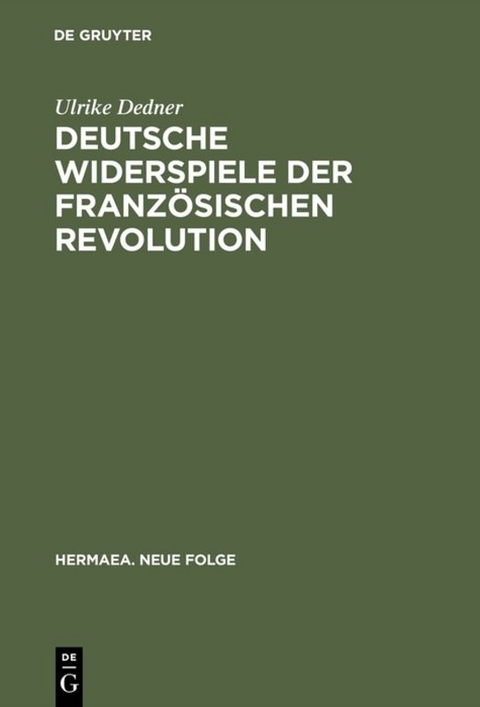 DE GRUYTER

Ulrike Dedner

DEUTSCHE WIDERSPIELE DER FRANZÖSISCHEN REVOLUTION

HERMAEA. NEUE FOLGE

DE G